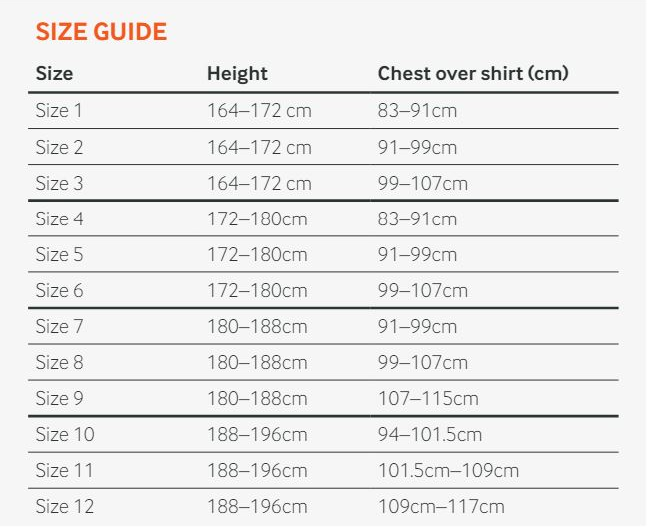 SIZE GUIDE

| Size | Height | Chest over shirt (cm) |
|---|---|---|
| Size 1 | 164–172 cm | 83–91cm |
| Size 2 | 164–172 cm | 91–99cm |
| Size 3 | 164–172 cm | 99–107cm |
| Size 4 | 172–180cm | 83–91cm |
| Size 5 | 172–180cm | 91–99cm |
| Size 6 | 172–180cm | 99–107cm |
| Size 7 | 180–188cm | 91–99cm |
| Size 8 | 180–188cm | 99–107cm |
| Size 9 | 180–188cm | 107–115cm |
| Size 10 | 188–196cm | 94–101.5cm |
| Size 11 | 188–196cm | 101.5cm–109cm |
| Size 12 | 188–196cm | 109cm–117cm |